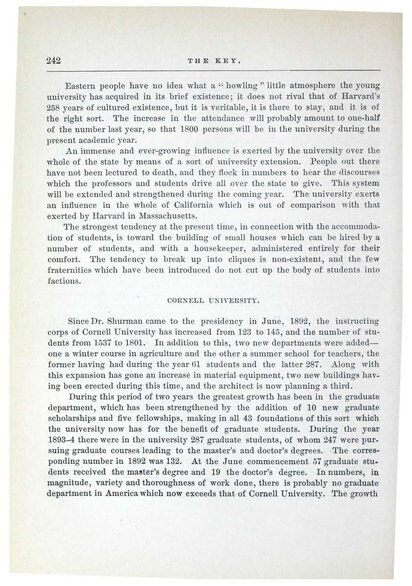 242 THE KEY.

Eastern people have no idea what a "howling" little atmosphere the young university has acquired in its brief existence; it does not rival that of Harvard's 258 years of cultured existence, but it is veritable, it is there to stay, and it is of the right sort. The increase in the attendance will probably amount to one-half of the number last year, so that 1800 persons will be in the university during the present academic year.

An immense and ever-growing influence is exerted by the university over the whole of the state by means of a sort of university extension. People out there have not been lectured to death, and they flock in numbers to hear the discourses which the professors and students drive all over the state to give. This system will be extended and strengthened during the coming year. The university exerts an influence in the whole of California which is out of comparison with that exerted by Harvard in Massachusetts.

The strongest tendency at the present time, in connection with the accommodation of students, is toward the building of small houses which can be hired by a number of students, and with a housekeeper, administered entirely for their comfort. The tendency to break up into cliques is non-existent, and the few fraternities which have been introduced do not cut up the body of students into factions.

CORNELL UNIVERSITY.

Since Dr. Shurman came to the presidency in June, 1892, the instructing corps of Cornell University has increased from 123 to 145, and the number of students from 1537 to 1801. In addition to this, two new departments were added—one a winter course in agriculture and the other a summer school for teachers, the former having had during the year 61 students and the latter 287. Along with this expansion has gone an increase in material equipment, two new buildings having been erected during this time, and the architect is now planning a third.

During this period of two years the greatest growth has been in the graduate department, which has been strengthened by the addition of 10 new graduate scholarships and five fellowships, making in all 43 foundations of this sort which the university now has for the benefit of graduate students. During the year 1893-4 there were in the university 287 graduate students, of whom 247 were pursuing graduate courses leading to the master's and doctor's degrees. The corresponding number in 1892 was 132. At the June commencement 57 graduate students received the master's degree and 19 the doctor's degree. In numbers, in magnitude, variety and thoroughness of work done, there is probably no graduate department in America which now exceeds that of Cornell University. The growth